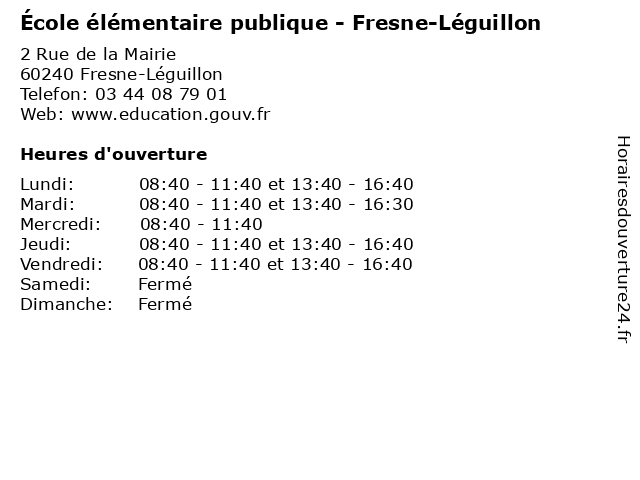 École élémentaire publique - Fresne-Léguillon

2 Rue de la Mairie
60240 Fresne-Léguillon
Telefon: 03 44 08 79 01
Web: www.education.gouv.fr

Heures d'ouverture

Lundi: 08:40 - 11:40 et 13:40 - 16:40
Mardi: 08:40 - 11:40 et 13:40 - 16:30
Mercredi: 08:40 - 11:40
Jeudi: 08:40 - 11:40 et 13:40 - 16:40
Vendredi: 08:40 - 11:40 et 13:40 - 16:40
Samedi: Fermé
Dimanche: Fermé

Horairesdouverture24.fr